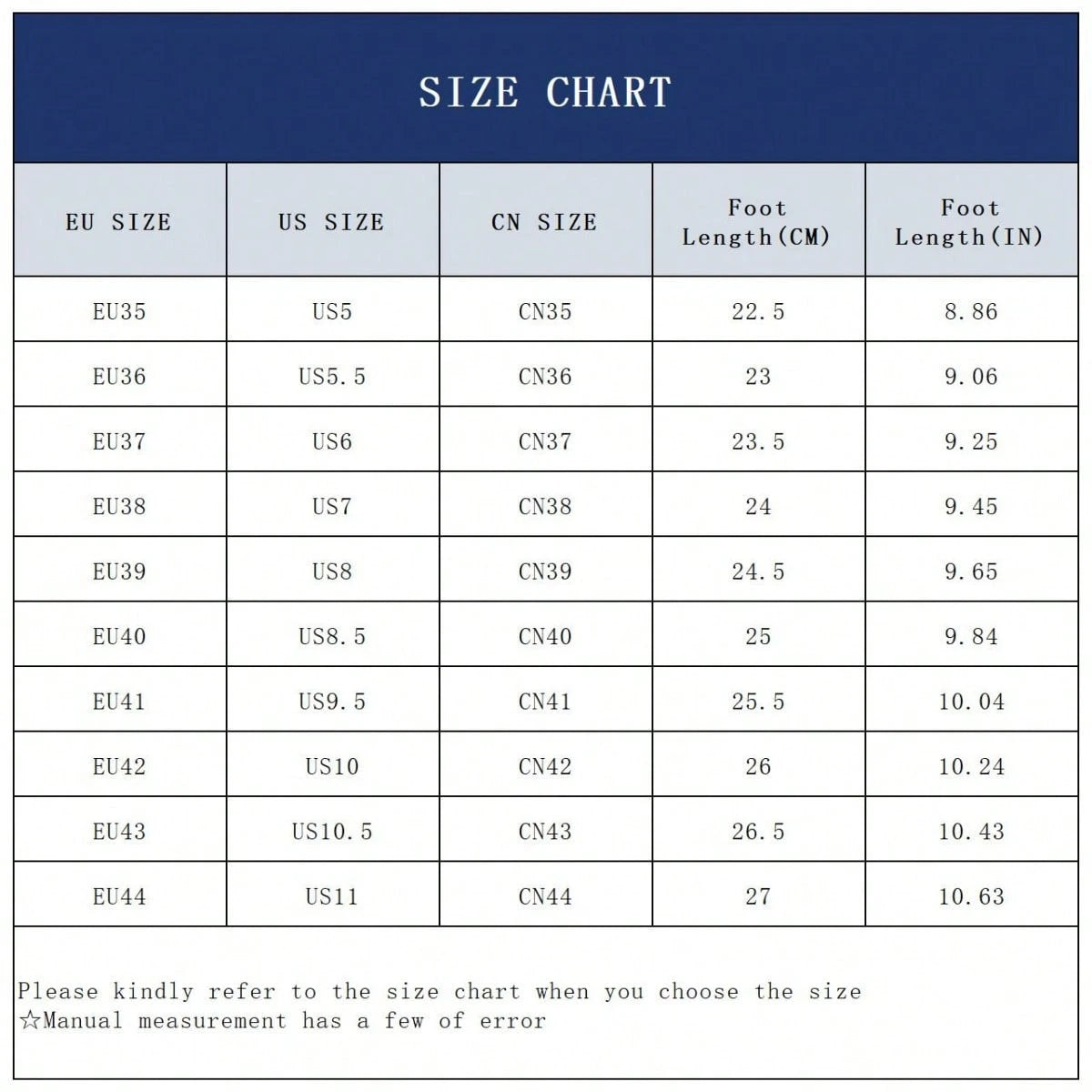 SIZE CHART

| EU SIZE | US SIZE | CN SIZE | Foot Length(CM) | Foot Length(IN) |
|---|---|---|---|---|
| EU35 | US5 | CN35 | 22.5 | 8.86 |
| EU36 | US5.5 | CN36 | 23 | 9.06 |
| EU37 | US6 | CN37 | 23.5 | 9.25 |
| EU38 | US7 | CN38 | 24 | 9.45 |
| EU39 | US8 | CN39 | 24.5 | 9.65 |
| EU40 | US8.5 | CN40 | 25 | 9.84 |
| EU41 | US9.5 | CN41 | 25.5 | 10.04 |
| EU42 | US10 | CN42 | 26 | 10.24 |
| EU43 | US10.5 | CN43 | 26.5 | 10.43 |
| EU44 | US11 | CN44 | 27 | 10.63 |

Please kindly refer to the size chart when you choose the size
☆Manual measurement has a few of error